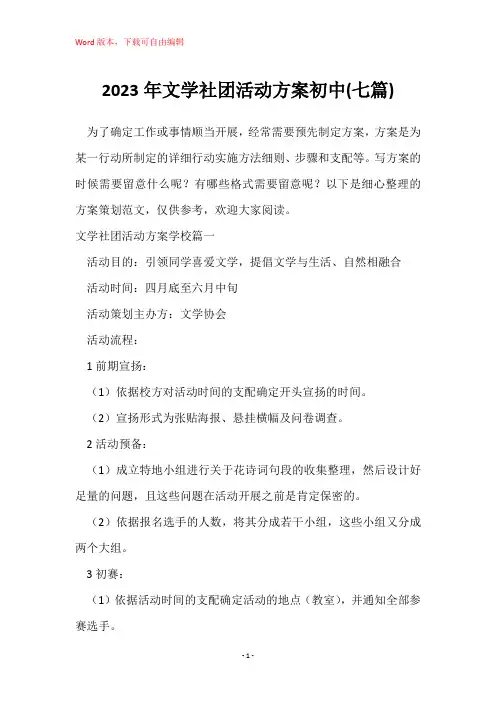 Word 版本，下载可自由编辑

2023 年文学社团活动方案初中(七篇)

为了确定工作或事情顺当开展，经常需要预先制定方案，方案是为某一行动所制定的详细行动实施方法细则、步骤和支配等。写方案的时候需要留意什么呢？有哪些格式需要留意呢？以下是细心整理的方案策划范文，仅供参考，欢迎大家阅读。

文学社团活动方案学校篇一

活动目的：引领同学喜爱文学，提倡文学与生活、自然相融合

活动时间：四月底至六月中旬

活动策划主办方：文学协会

活动流程：

1 前期宣扬：

（1）依据校方对活动时间的支配确定开头宣扬的时间。

（2）宣扬形式为张贴海报、悬挂横幅及问卷调查。

2 活动预备：

（1）成立特地小组进行关于花诗词句段的收集整理，然后设计好足量的问题，且这些问题在活动开展之前是肯定保密的。

（2）依据报名选手的人数，将其分成若干小组，这些小组又分成两个大组。

3 初赛：

（1）依据活动时间的支配确定活动的地点（教室），并通知全部参赛选手。

- 1 -